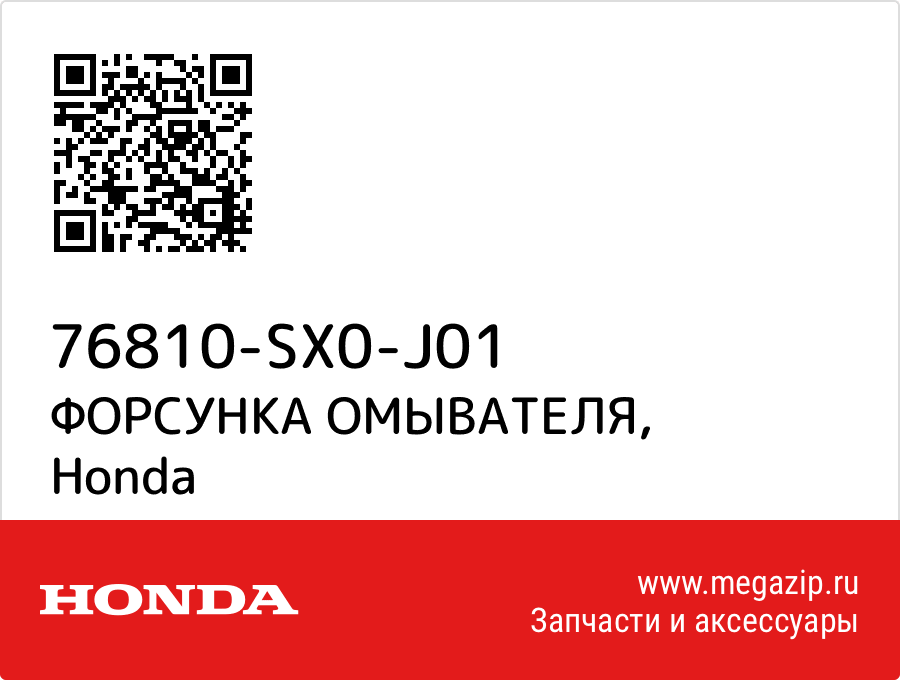 76810-SX0-J01
ФОРСУНКА ОМЫВАТЕЛЯ,
Honda

HONDA

www.megazip.ru
Запчасти и аксессуары